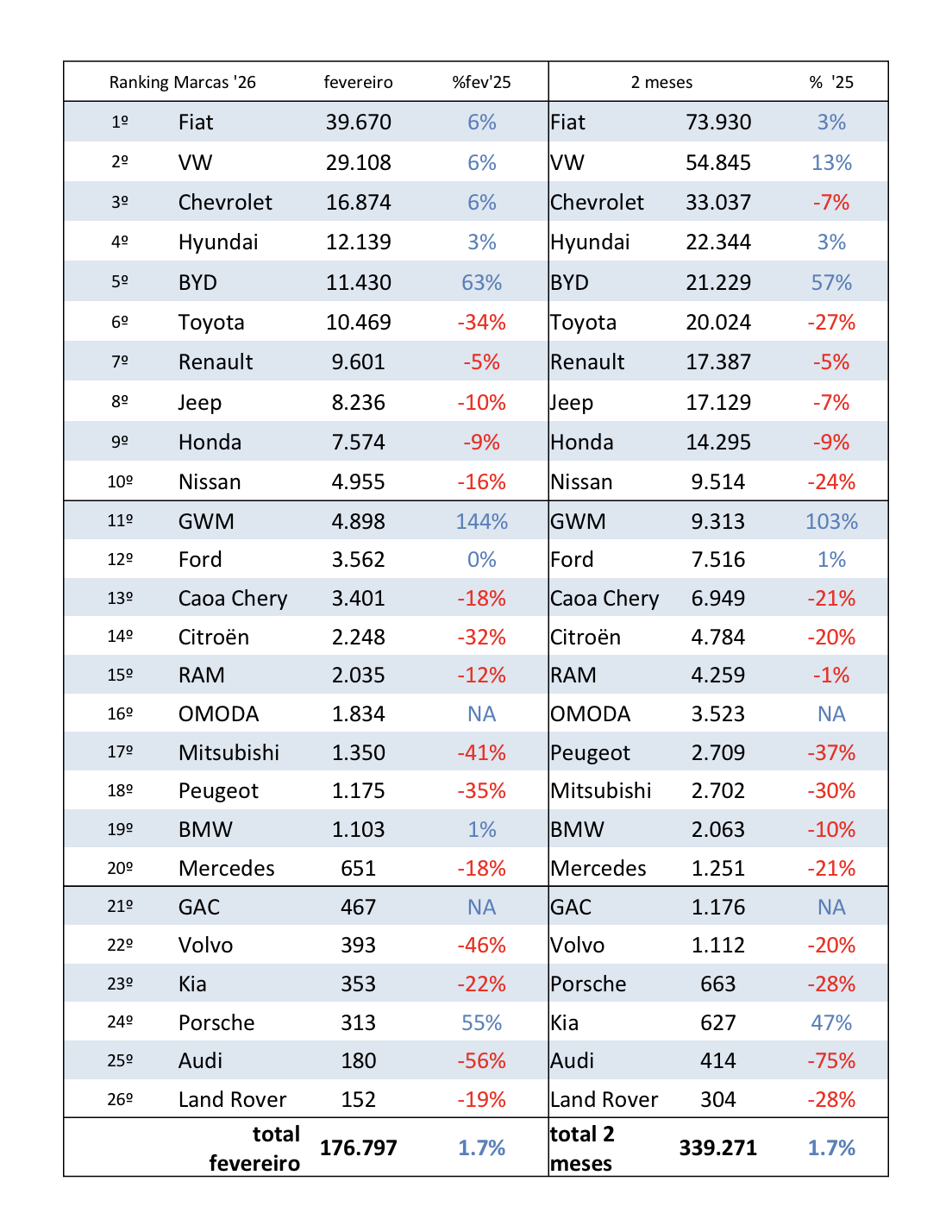 | Ranking Marcas '26 | | fevereiro | %fev'25 | 2 meses | | % '25 |
|---|---|---|---|---|---|---|
| 1º | Fiat | 39.670 | 6% | Fiat | 73.930 | 3% |
| 2º | VW | 29.108 | 6% | VW | 54.845 | 13% |
| 3º | Chevrolet | 16.874 | 6% | Chevrolet | 33.037 | -7% |
| 4º | Hyundai | 12.139 | 3% | Hyundai | 22.344 | 3% |
| 5º | BYD | 11.430 | 63% | BYD | 21.229 | 57% |
| 6º | Toyota | 10.469 | -34% | Toyota | 20.024 | -27% |
| 7º | Renault | 9.601 | -5% | Renault | 17.387 | -5% |
| 8º | Jeep | 8.236 | -10% | Jeep | 17.129 | -7% |
| 9º | Honda | 7.574 | -9% | Honda | 14.295 | -9% |
| 10º | Nissan | 4.955 | -16% | Nissan | 9.514 | -24% |
| 11º | GWM | 4.898 | 144% | GWM | 9.313 | 103% |
| 12º | Ford | 3.562 | 0% | Ford | 7.516 | 1% |
| 13º | Caoa Chery | 3.401 | -18% | Caoa Chery | 6.949 | -21% |
| 14º | Citroën | 2.248 | -32% | Citroën | 4.784 | -20% |
| 15º | RAM | 2.035 | -12% | RAM | 4.259 | -1% |
| 16º | OMODA | 1.834 | NA | OMODA | 3.523 | NA |
| 17º | Mitsubishi | 1.350 | -41% | Peugeot | 2.709 | -37% |
| 18º | Peugeot | 1.175 | -35% | Mitsubishi | 2.702 | -30% |
| 19º | BMW | 1.103 | 1% | BMW | 2.063 | -10% |
| 20º | Mercedes | 651 | -18% | Mercedes | 1.251 | -21% |
| 21º | GAC | 467 | NA | GAC | 1.176 | NA |
| 22º | Volvo | 393 | -46% | Volvo | 1.112 | -20% |
| 23º | Kia | 353 | -22% | Porsche | 663 | -28% |
| 24º | Porsche | 313 | 55% | Kia | 627 | 47% |
| 25º | Audi | 180 | -56% | Audi | 414 | -75% |
| 26º | Land Rover | 152 | -19% | Land Rover | 304 | -28% |
| | total fevereiro | 176.797 | 1.7% | total 2 meses | 339.271 | 1.7% |